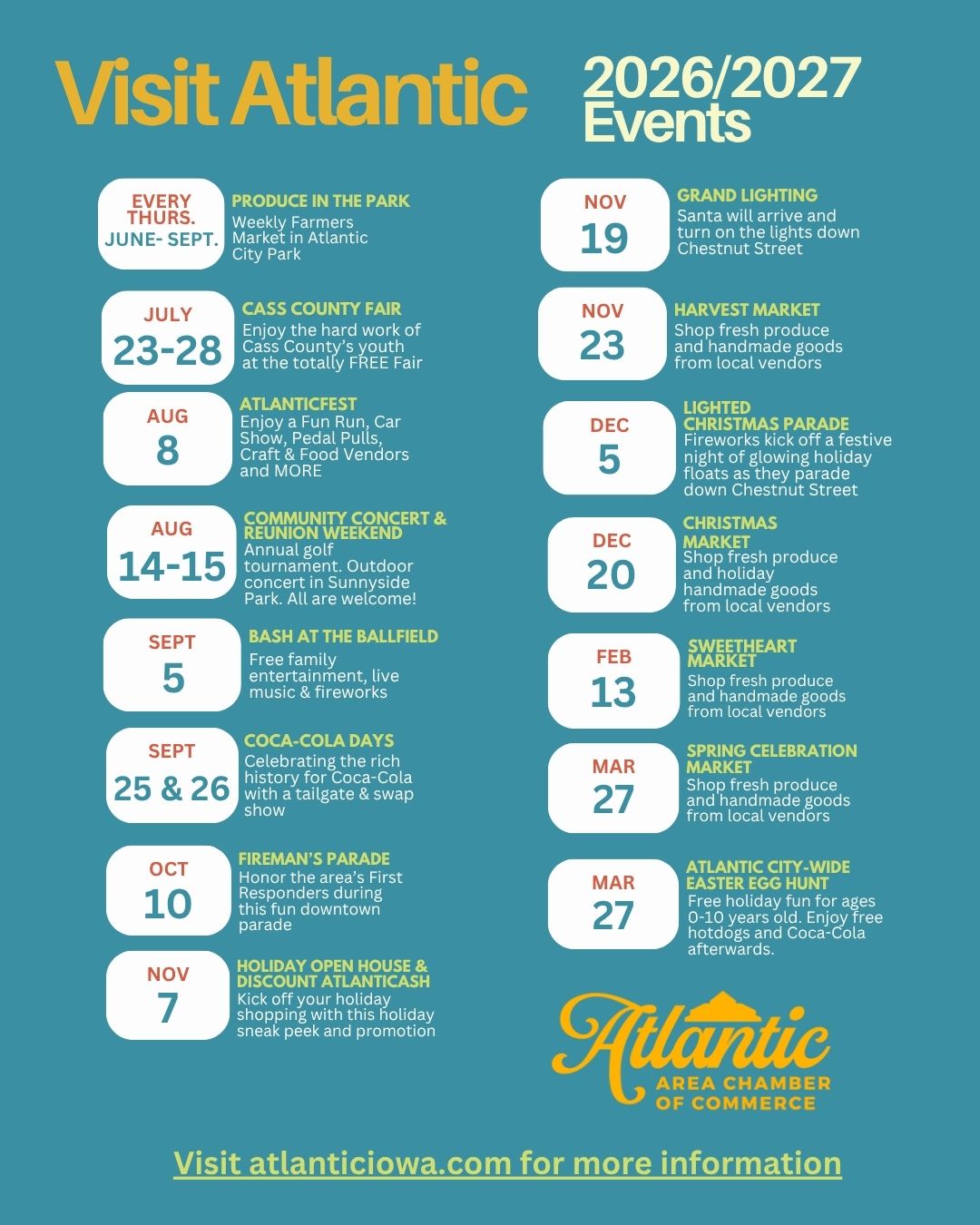 Visit Atlantic

2026/2027 Events

EVERY THURS. JUNE- SEPT.

PRODUCE IN THE PARK
Weekly Farmers Market in Atlantic City Park

JULY 23-28

CASS COUNTY FAIR
Enjoy the hard work of Cass County's youth at the totally FREE Fair

AUG 8

ATLANTICFEST
Enjoy a Fun Run, Car Show, Pedal Pulls, Craft & Food Vendors and MORE

AUG 14-15

COMMUNITY CONCERT & REUNION WEEKEND
Annual golf tournament. Outdoor concert in Sunnyside Park. All are welcome!

SEPT 5

BASH AT THE BALLFIELD
Free family entertainment, live music & fireworks

SEPT 25 & 26

COCA-COLA DAYS
Celebrating the rich history for Coca-Cola with a tailgate & swap show

OCT 10

FIREMAN'S PARADE
Honor the area's First Responders during this fun downtown parade

NOV 7

HOLIDAY OPEN HOUSE & DISCOUNT ATLANTICASH
Kick off your holiday shopping with this holiday sneak peek and promotion

NOV 19

GRAND LIGHTING
Santa will arrive and turn on the lights down Chestnut Street

NOV 23

HARVEST MARKET
Shop fresh produce and handmade goods from local vendors

DEC 5

LIGHTED CHRISTMAS PARADE
Fireworks kick off a festive night of glowing holiday floats as they parade down Chestnut Street

DEC 20

CHRISTMAS MARKET
Shop fresh produce and holiday handmade goods from local vendors

FEB 13

SWEETHEART MARKET
Shop fresh produce and handmade goods from local vendors

MAR 27

SPRING CELEBRATION MARKET
Shop fresh produce and handmade goods from local vendors

MAR 27

ATLANTIC CITY-WIDE EASTER EGG HUNT
Free holiday fun for ages 0-10 years old. Enjoy free hotdogs and Coca-Cola afterwards.

Atlantic
AREA CHAMBER OF COMMERCE

Visit atlanticiowa.com for more information